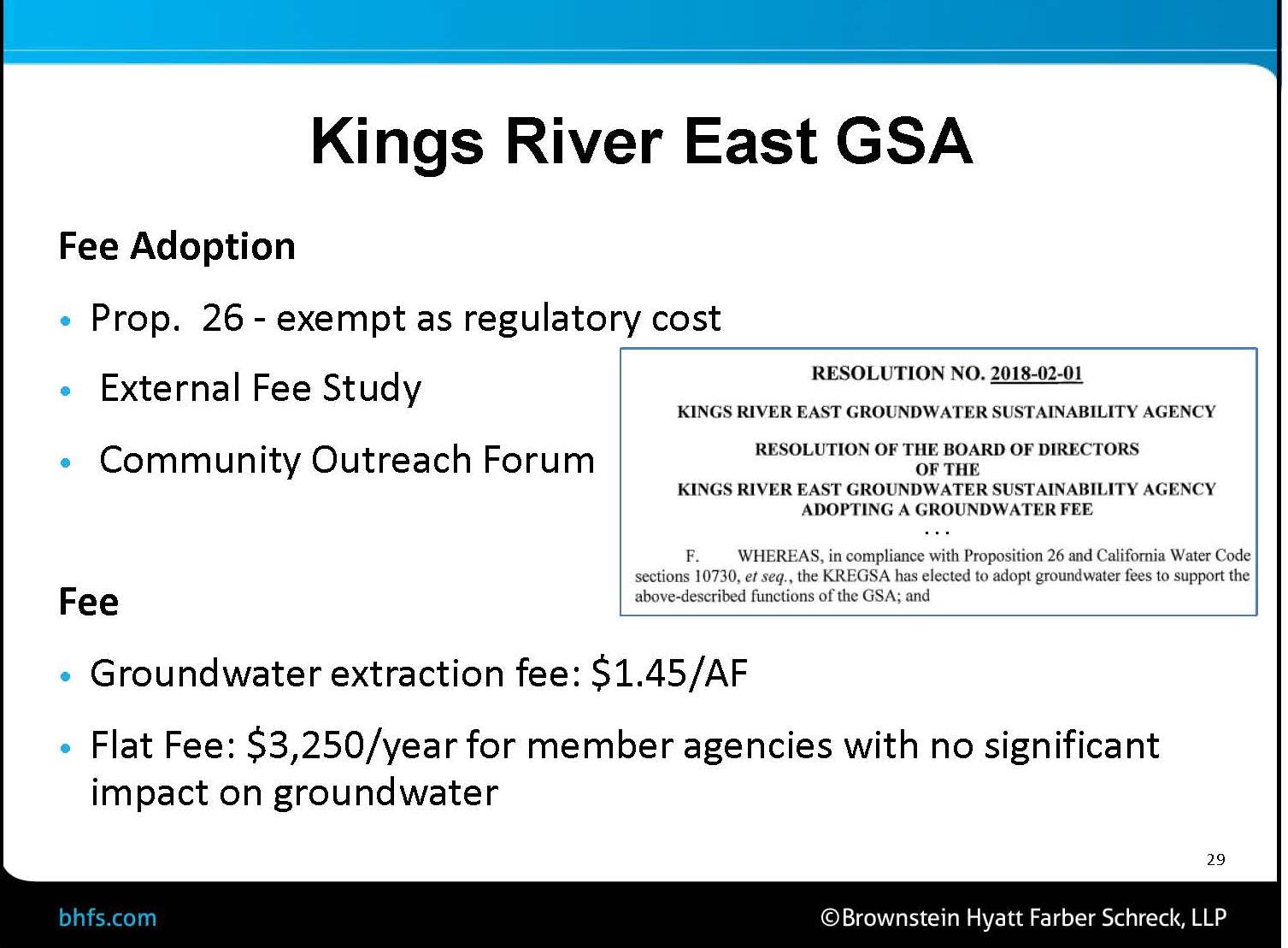 Kings River East GSA

Fee Adoption

• Prop. 26 - exempt as regulatory cost

• External Fee Study

• Community Outreach Forum

RESOLUTION NO. 2018-02-01

KINGS RIVER EAST GROUNDWATER SUSTAINABILITY AGENCY

RESOLUTION OF THE BOARD OF DIRECTORS OF THE KINGS RIVER EAST GROUNDWATER SUSTAINABILITY AGENCY ADOPTING A GROUNDWATER FEE

. . .

F. WHEREAS, in compliance with Proposition 26 and California Water Code sections 10730, et seq., the KREGSA has elected to adopt groundwater fees to support the above-described functions of the GSA; and

Fee

• Groundwater extraction fee: \$1.45/AF

• Flat Fee: \$3,250/year for member agencies with no significant impact on groundwater

29

bhfs.com

©Brownstein Hyatt Farber Schreck, LLP